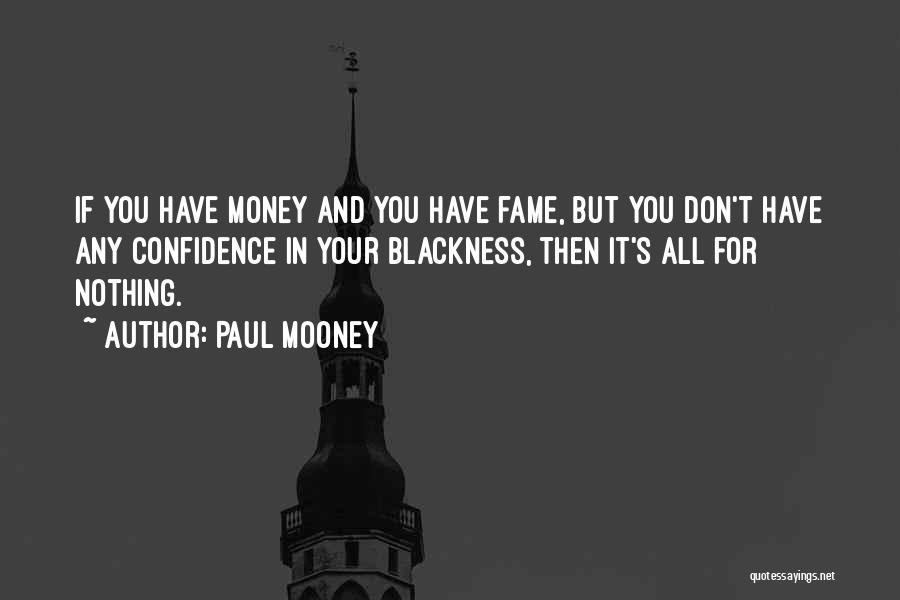 IF YOU HAVE MONEY AND YOU HAVE FAME, BUT YOU DON'T HAVE ANY CONFIDENCE IN YOUR BLACKNESS, THEN IT'S ALL FOR NOTHING.

~ AUTHOR: PAUL MOONEY

quotessayings.net